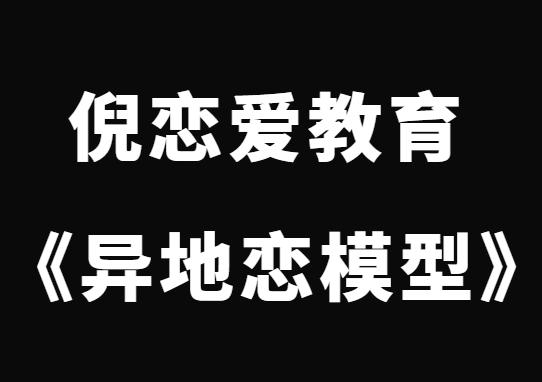 倪恋爱教育

《异地恋模型》